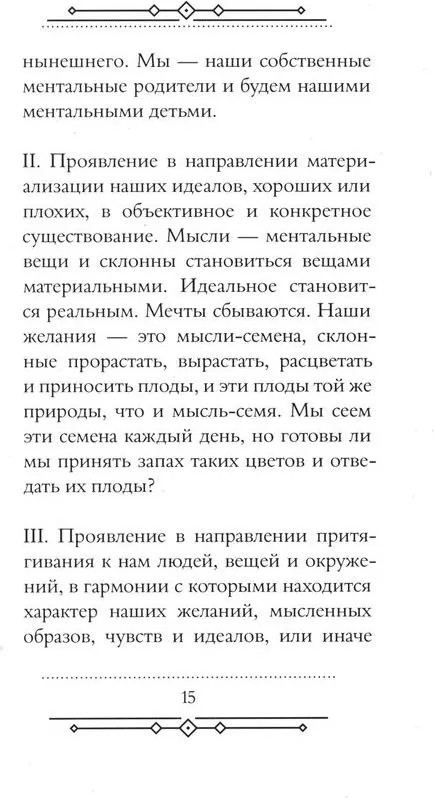 нынешнего. Мы — наши собственные ментальные родители и будем нашими ментальными детьми.

II. Проявление в направлении материализации наших идеалов, хороших или плохих, в объективное и конкретное существование. Мысли — ментальные вещи и склонны становиться вещами материальными. Идеальное становится реальным. Мечты сбываются. Наши желания — это мысли-семена, склонные прорастать, вырастать, расцветать и приносить плоды, и эти плоды той же природы, что и мысль-семя. Мы сеем эти семена каждый день, но готовы ли мы принять запах таких цветов и отведать их плоды?

III. Проявление в направлении притягивания к нам людей, вещей и окружений, в гармонии с которыми находится характер наших желаний, мысленных образов, чувств и идеалов, или иначе

15